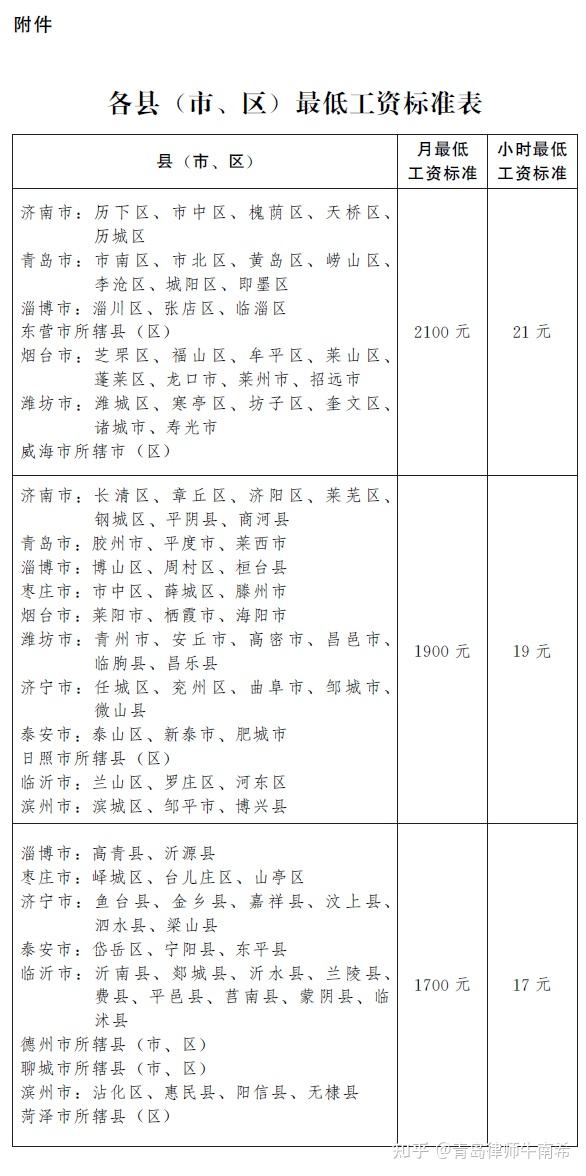 附件

各县（市、区）最低工资标准表

| 县（市、区） | 月最低工资标准 | 小时最低工资标准 |
|---|---|---|
| 济南市：历下区、市中区、槐荫区、天桥区、历城区<br>青岛市：市南区、市北区、黄岛区、崂山区、李沧区、城阳区、即墨区<br>淄博市：淄川区、张店区、临淄区<br>东营市所辖县（区）<br>烟台市：芝罘区、福山区、牟平区、莱山区、蓬莱区、龙口市、莱州市、招远市<br>潍坊市：潍城区、寒亭区、坊子区、奎文区、诸城市、寿光市<br>威海市所辖市（区） | 2100 元 | 21 元 |
| 济南市：长清区、章丘区、济阳区、莱芜区、钢城区、平阴县、商河县<br>青岛市：胶州市、平度市、莱西市<br>淄博市：博山区、周村区、桓台县<br>枣庄市：市中区、薛城区、滕州市<br>烟台市：莱阳市、栖霞市、海阳市<br>潍坊市：青州市、安丘市、高密市、昌邑市、临朐县、昌乐县<br>济宁市：任城区、兖州区、曲阜市、邹城市、微山县<br>泰安市：泰山区、新泰市、肥城市<br>日照市所辖县（区）<br>临沂市：兰山区、罗庄区、河东区<br>滨州市：滨城区、邹平市、博兴县 | 1900 元 | 19 元 |
| 淄博市：高青县、沂源县<br>枣庄市：峄城区、台儿庄区、山亭区<br>济宁市：鱼台县、金乡县、嘉祥县、汶上县、泗水县、梁山县<br>泰安市：岱岳区、宁阳县、东平县<br>临沂市：沂南县、郯城县、沂水县、兰陵县、费县、平邑县、莒南县、蒙阴县、临沭县<br>德州市所辖县（市、区）<br>聊城市所辖县（市、区）<br>滨州市：沾化区、惠民县、阳信县、无棣县<br>菏泽市所辖县（区） | 1700 元 | 17 元 |

知乎 @青岛律师牛南希